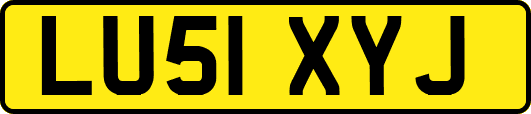 LU51 XYJ